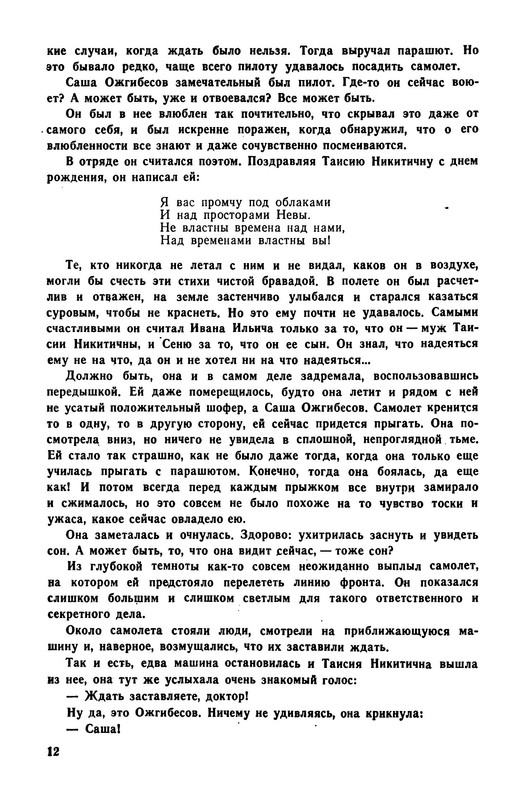 кие случаи, когда ждать было нельзя. Тогда выручал парашют. Но это бывало редко, чаще всего пилоту удавалось посадить самолет.

Саша Ожгибесов замечательный был пилот. Где-то он сейчас воюет? А может быть, уже и отвоевался? Все может быть.

Он был в нее влюблен так почтительно, что скрывал это даже от самого себя, и был искренне поражен, когда обнаружил, что о его влюбленности все знают и даже сочувственно посмеиваются.

В отряде он считался поэтом. Поздравляя Таисию Никитичну с днем рождения, он написал ей:

Я вас промчу под облаками
И над просторами Невы.
Не властны времена над нами,
Над временами властны вы!

Те, кто никогда не летал с ним и не видал, каков он в воздухе, могли бы счесть эти стихи чистой бравадой. В полете он был расчетлив и отважен, на земле застенчиво улыбался и старался казаться суровым, чтобы не краснеть. Но это ему почти не удавалось. Самыми счастливыми он считал Ивана Ильича только за то, что он — муж Таисии Никитичны, и Сеню за то, что он ее сын. Он знал, что надеяться ему не на что, да он и не хотел ни на что надеяться...

Должно быть, она и в самом деле задремала, воспользовавшись передышкой. Ей даже померещилось, будто она летит и рядом с ней не усатый положительный шофер, а Саша Ожгибесов. Самолет кренится то в одну, то в другую сторону, ей сейчас придется прыгать. Она посмотрела вниз, но ничего не увидела в сплошной, непроглядной тьме. Ей стало так страшно, как не было даже тогда, когда она только еще училась прыгать с парашютом. Конечно, тогда она боялась, да еще как! И потом всегда перед каждым прыжком все внутри замирало и сжималось, но это совсем не было похоже на то чувство тоски и ужаса, какое сейчас овладело ею.

Она заметалась и очнулась. Здорово: ухитрилась заснуть и увидеть сон. А может быть, то, что она видит сейчас, — тоже сон?

Из глубокой темноты как-то совсем неожиданно выплыл самолет, на котором ей предстояло перелететь линию фронта. Он показался слишком большим и слишком светлым для такого ответственного и секретного дела.

Около самолета стояли люди, смотрели на приближающуюся машину и, наверное, возмущались, что их заставили ждать.

Так и есть, едва машина остановилась и Таисия Никитична вышла из нее, она тут же услыхала очень знакомый голос:

— Ждать заставляете, доктор!

Ну да, это Ожгибесов. Ничему не удивляясь, она крикнула:

— Саша!

12